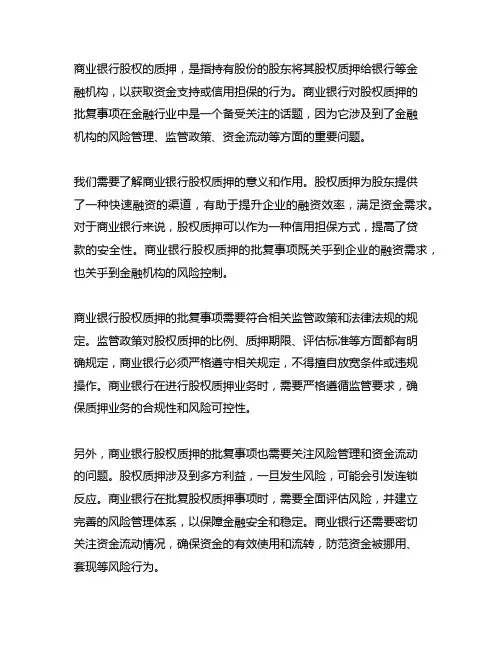 商业银行股权的质押，是指持有股份的股东将其股权质押给银行等金融机构，以获取资金支持或信用担保的行为。商业银行对股权质押的批复事项在金融行业中是一个备受关注的话题，因为它涉及到了金融机构的风险管理、监管政策、资金流动等方面的重要问题。

我们需要了解商业银行股权质押的意义和作用。股权质押为股东提供了一种快速融资的渠道，有助于提升企业的融资效率，满足资金需求。对于商业银行来说，股权质押可以作为一种信用担保方式，提高了贷款的安全性。商业银行股权质押的批复事项既关乎到企业的融资需求，也关乎到金融机构的风险控制。

商业银行股权质押的批复事项需要符合相关监管政策和法律法规的规定。监管政策对股权质押的比例、质押期限、评估标准等方面都有明确规定，商业银行必须严格遵守相关规定，不得擅自放宽条件或违规操作。商业银行在进行股权质押业务时，需要严格遵循监管要求，确保质押业务的合规性和风险可控性。

另外，商业银行股权质押的批复事项也需要关注风险管理和资金流动的问题。股权质押涉及到多方利益，一旦发生风险，可能会引发连锁反应。商业银行在批复股权质押事项时，需要全面评估风险，并建立完善的风险管理体系，以保障金融安全和稳定。商业银行还需要密切关注资金流动情况，确保资金的有效使用和流转，防范资金被挪用、套现等风险行为。